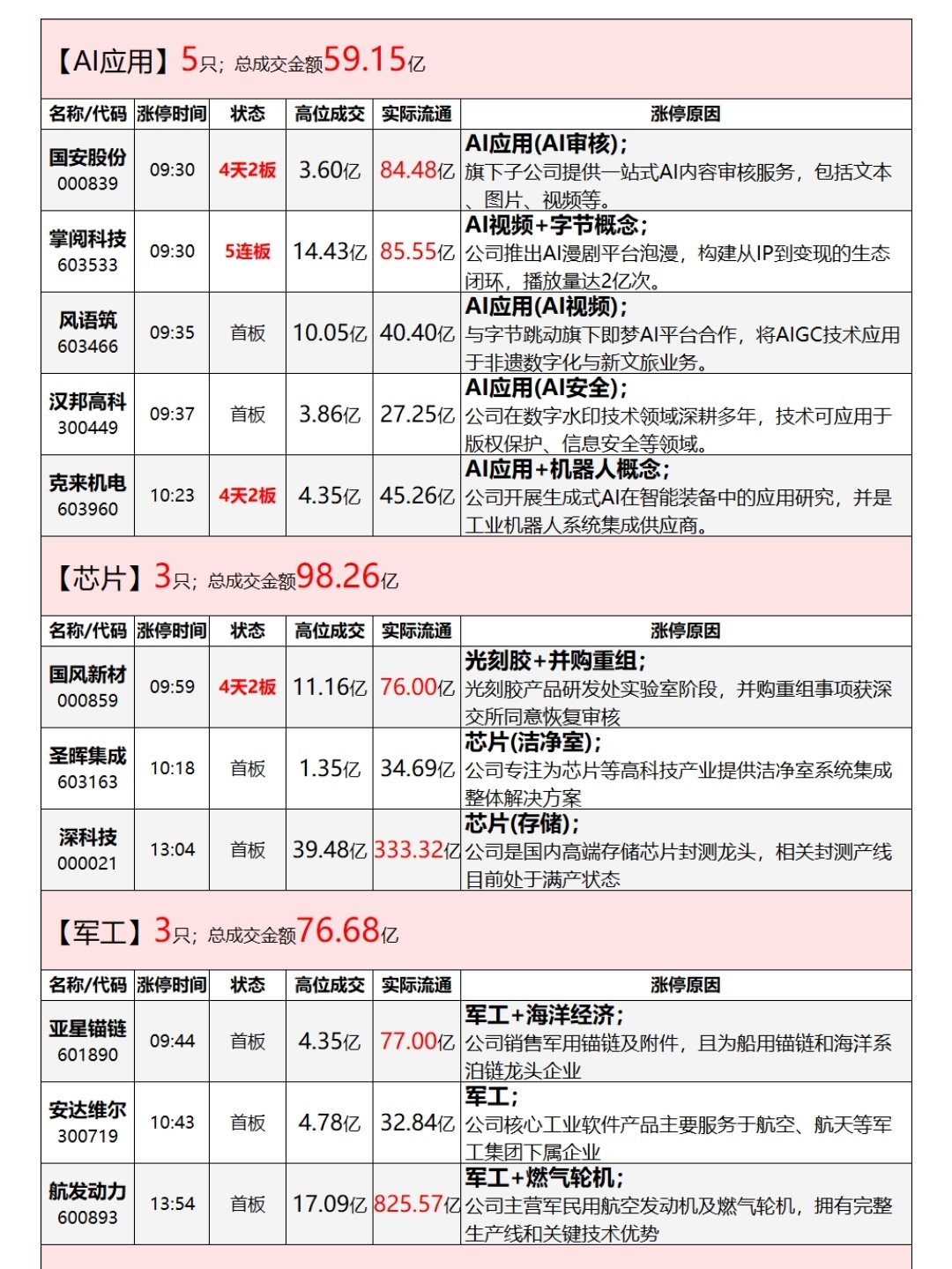 【AI应用】5只；总成交金额59.15亿

| 名称/代码 | 涨停时间 | 状态 | 高位成交 | 实际流通 | 涨停原因 |
|---|---|---|---|---|---|
| 国安股份 000839 | 09:30 | 4天2板 | 3.60亿 | 84.48亿 | AI应用(AI审核)；旗下子公司提供一站式AI内容审核服务，包括文本、图片、视频等。 |
| 掌阅科技 603533 | 09:30 | 5连板 | 14.43亿 | 85.55亿 | AI视频+字节概念；公司推出AI漫剧平台泡漫，构建从IP到变现的生态闭环，播放量达2亿次。 |
| 风语筑 603466 | 09:35 | 首板 | 10.05亿 | 40.40亿 | AI应用(AI视频)；与字节跳动旗下即梦AI平台合作，将AIGC技术应用于非遗数字化与新文旅业务。 |
| 汉邦高科 300449 | 09:37 | 首板 | 3.86亿 | 27.25亿 | AI应用(AI安全)；公司在数字水印技术领域深耕多年，技术可应用于版权保护、信息安全等领域。 |
| 克来机电 603960 | 10:23 | 4天2板 | 4.35亿 | 45.26亿 | AI应用+机器人概念；公司开展生成式AI在智能装备中的应用研究，并是工业机器人系统集成供应商。 |

【芯片】3只；总成交金额98.26亿

| 名称/代码 | 涨停时间 | 状态 | 高位成交 | 实际流通 | 涨停原因 |
|---|---|---|---|---|---|
| 国风新材 000859 | 09:59 | 4天2板 | 11.16亿 | 76.00亿 | 光刻胶+并购重组；光刻胶产品研发处实验室阶段，并购重组事项获深交所同意恢复审核 |
| 圣晖集成 603163 | 10:18 | 首板 | 1.35亿 | 34.69亿 | 芯片(洁净室)；公司专注为芯片等高科技产业提供洁净室系统集成整体解决方案 |
| 深科技 000021 | 13:04 | 首板 | 39.48亿 | 333.32亿 | 芯片(存储)；公司是国内高端存储芯片封测龙头，相关封测产线目前处于满产状态 |

【军工】3只；总成交金额76.68亿

| 名称/代码 | 涨停时间 | 状态 | 高位成交 | 实际流通 | 涨停原因 |
|---|---|---|---|---|---|
| 亚星锚链 601890 | 09:44 | 首板 | 4.35亿 | 77.00亿 | 军工+海洋经济；公司销售军用锚链及附件，且为船用锚链和海洋系泊链龙头企业 |
| 安达维尔 300719 | 10:43 | 首板 | 4.78亿 | 32.84亿 | 军工；公司核心工业软件产品主要服务于航空、航天等军工集团下属企业 |
| 航发动力 600893 | 13:54 | 首板 | 17.09亿 | 825.57亿 | 军工+燃气轮机；公司主营军民用航空发动机及燃气轮机，拥有完整生产线和关键技术优势 |